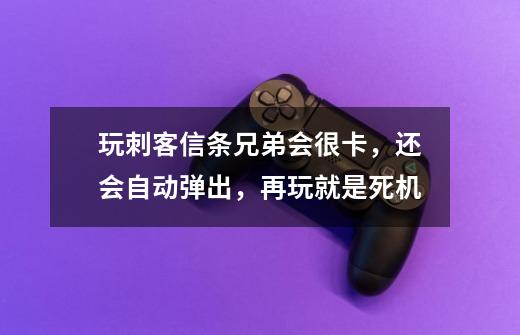 玩刺客信条兄弟会很卡，还会自动弹出，再玩就是死机